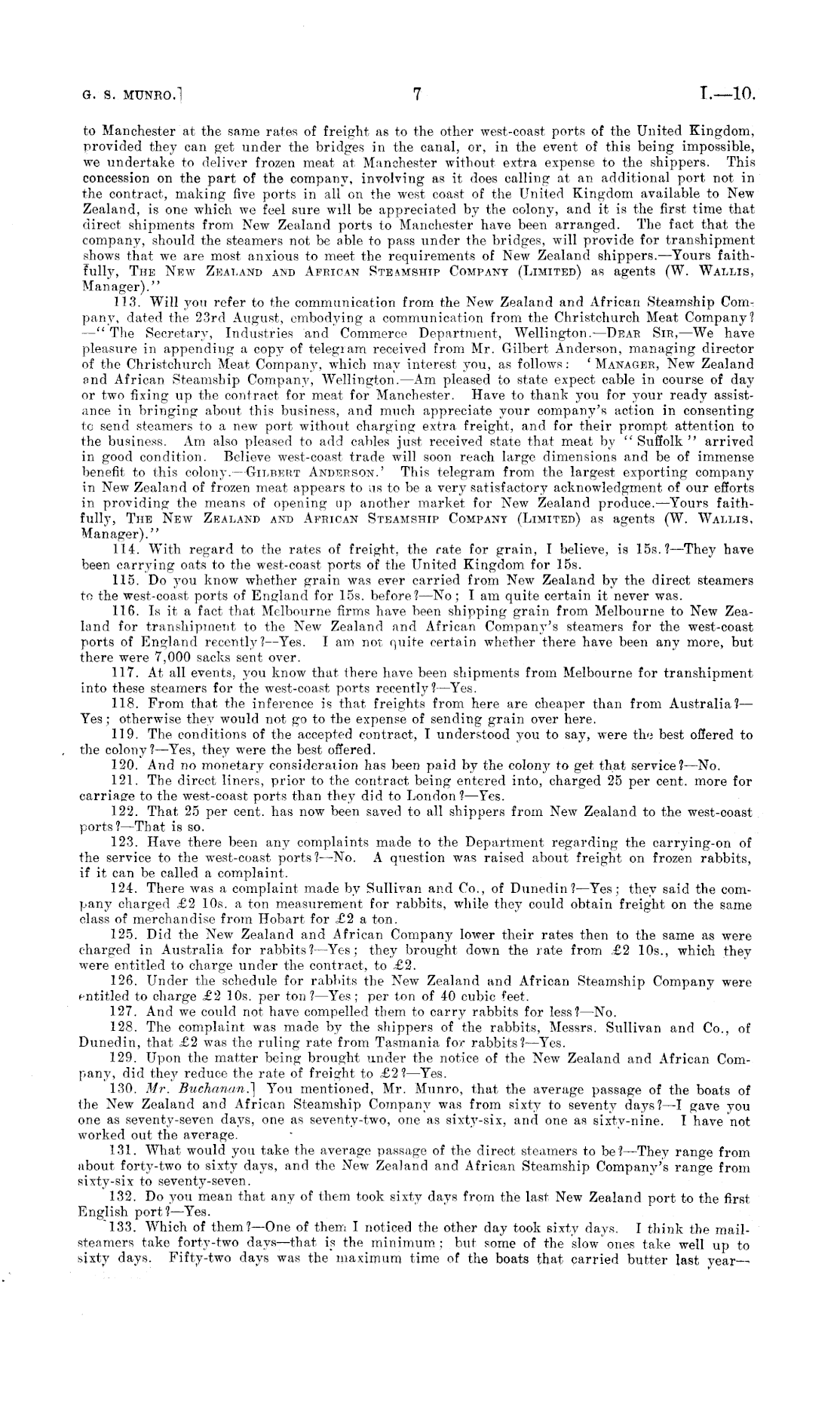 G. S. MUNRO.]                    7                    I.—10.

to Manchester at the same rates of freight as to the other west-coast ports of the United Kingdom, provided they can get under the bridges in the canal, or, in the event of this being impossible, we undertake to deliver frozen meat at Manchester without extra expense to the shippers. This concession on the part of the company, involving as it does calling at an additional port not in the contract, making five ports in all on the west coast of the United Kingdom available to New Zealand, is one which we feel sure will be appreciated by the colony, and it is the first time that direct shipments from New Zealand ports to Manchester have been arranged. The fact that the company, should the steamers not be able to pass under the bridges, will provide for transhipment shows that we are most anxious to meet the requirements of New Zealand shippers.—Yours faithfully, THE NEW ZEALAND AND AFRICAN STEAMSHIP COMPANY (LIMITED) as agents (W. WALLIS, Manager)."

113. Will you refer to the communication from the New Zealand and African Steamship Company, dated the 23rd August, embodying a communication from the Christchurch Meat Company? —"The Secretary, Industries and Commerce Department, Wellington.—DEAR SIR,—We have pleasure in appending a copy of telegram received from Mr. Gilbert Anderson, managing director of the Christchurch Meat Company, which may interest you, as follows: 'MANAGER, New Zealand and African Steamship Company, Wellington.—Am pleased to state expect cable in course of day or two fixing up the contract for meat for Manchester. Have to thank you for your ready assistance in bringing about this business, and much appreciate your company's action in consenting to send steamers to a new port without charging extra freight, and for their prompt attention to the business. Am also pleased to add cables just received state that meat by "Suffolk" arrived in good condition. Believe west-coast trade will soon reach large dimensions and be of immense benefit to this colony.—GILBERT ANDERSON.' This telegram from the largest exporting company in New Zealand of frozen meat appears to us to be a very satisfactory acknowledgment of our efforts in providing the means of opening up another market for New Zealand produce.—Yours faithfully, THE NEW ZEALAND AND AFRICAN STEAMSHIP COMPANY (LIMITED) as agents (W. WALLIS, Manager)."

114. With regard to the rates of freight, the rate for grain, I believe, is 15s.?—They have been carrying oats to the west-coast ports of the United Kingdom for 15s.

115. Do you know whether grain was ever carried from New Zealand by the direct steamers to the west-coast ports of England for 15s. before?—No; I am quite certain it never was.

116. Is it a fact that Melbourne firms have been shipping grain from Melbourne to New Zealand for transhipment to the New Zealand and African Company's steamers for the west-coast ports of England recently?—Yes. I am not quite certain whether there have been any more, but there were 7,000 sacks sent over.

117. At all events, you know that there have been shipments from Melbourne for transhipment into these steamers for the west-coast ports recently?—Yes.

118. From that the inference is that freights from here are cheaper than from Australia?—Yes; otherwise they would not go to the expense of sending grain over here.

119. The conditions of the accepted contract, I understood you to say, were the best offered to the colony?—Yes, they were the best offered.

120. And no monetary consideration has been paid by the colony to get that service?—No.

121. The direct liners, prior to the contract being entered into, charged 25 per cent. more for carriage to the west-coast ports than they did to London?—Yes.

122. That 25 per cent. has now been saved to all shippers from New Zealand to the west-coast ports?—That is so.

123. Have there been any complaints made to the Department regarding the carrying-on of the service to the west-coast ports?—No. A question was raised about freight on frozen rabbits, if it can be called a complaint.

124. There was a complaint made by Sullivan and Co., of Dunedin?—Yes; they said the company charged £2 10s. a ton measurement for rabbits, while they could obtain freight on the same class of merchandise from Hobart for £2 a ton.

125. Did the New Zealand and African Company lower their rates then to the same as were charged in Australia for rabbits?—Yes; they brought down the rate from £2 10s., which they were entitled to charge under the contract, to £2.

126. Under the schedule for rabbits the New Zealand and African Steamship Company were entitled to charge £2 10s. per ton?—Yes; per ton of 40 cubic feet.

127. And we could not have compelled them to carry rabbits for less?—No.

128. The complaint was made by the shippers of the rabbits, Messrs. Sullivan and Co., of Dunedin, that £2 was the ruling rate from Tasmania for rabbits?—Yes.

129. Upon the matter being brought under the notice of the New Zealand and African Company, did they reduce the rate of freight to £2?—Yes.

130. Mr. Buchanan.] You mentioned, Mr. Munro, that the average passage of the boats of the New Zealand and African Steamship Company was from sixty to seventy days?—I gave you one as seventy-seven days, one as seventy-two, one as sixty-six, and one as sixty-nine. I have not worked out the average.

131. What would you take the average passage of the direct steamers to be?—They range from about forty-two to sixty days, and the New Zealand and African Steamship Company's range from sixty-six to seventy-seven.

132. Do you mean that any of them took sixty days from the last New Zealand port to the first English port?—Yes.

133. Which of them?—One of them I noticed the other day took sixty days. I think the mail-steamers take forty-two days—that is the minimum; but some of the slow ones take well up to sixty days. Fifty-two days was the maximum time of the boats that carried butter last year—